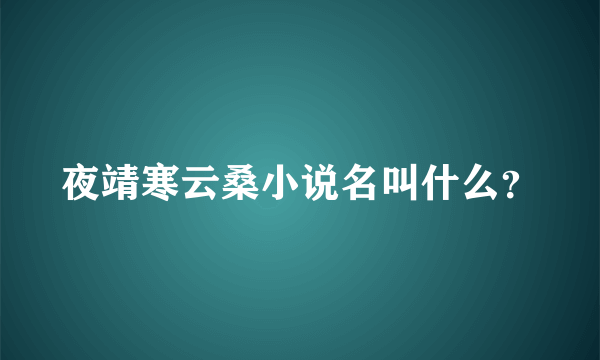 夜靖寒云桑小说名叫什么？